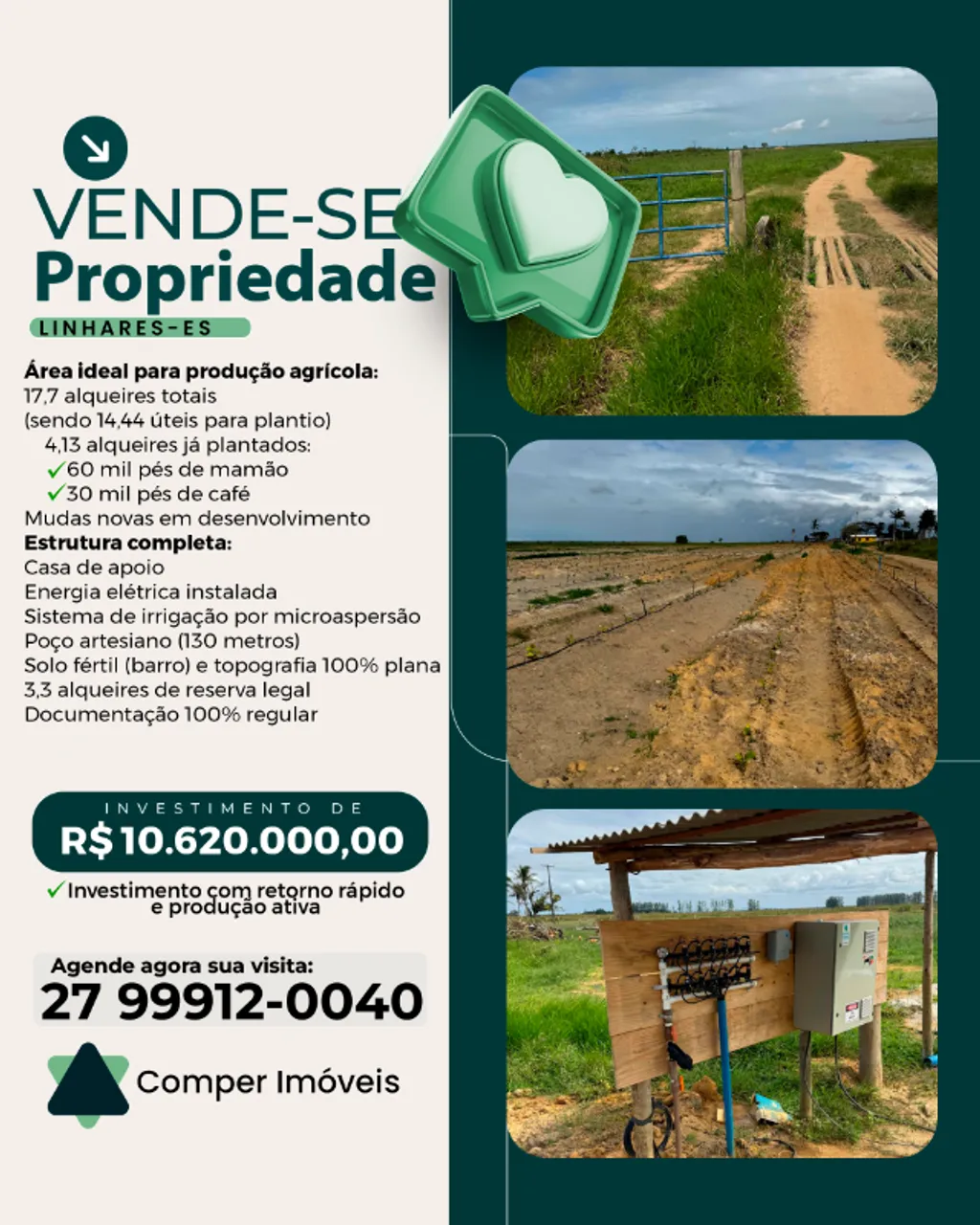 VENDE-SE
Propriedade
LINHARES-ES

Área ideal para produção agrícola:
17,7 alqueires totais
(sendo 14,44 úteis para plantio)
4,13 alqueires já plantados:
✓60 mil pés de mamão
✓30 mil pés de café
Mudas novas em desenvolvimento
Estrutura completa:
Casa de apoio
Energia elétrica instalada
Sistema de irrigação por microaspersão
Poço artesiano (130 metros)
Solo fértil (barro) e topografia 100% plana
3,3 alqueires de reserva legal
Documentação 100% regular

INVESTIMENTO DE
R$ 10.620.000,00
✓Investimento com retorno rápido e produção ativa

Agende agora sua visita:
27 99912-0040

Comper Imóveis